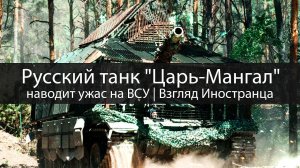 Русский танк "Царь-Мангал"
наводит ужас на ВСУ | Взгляд Иностранца